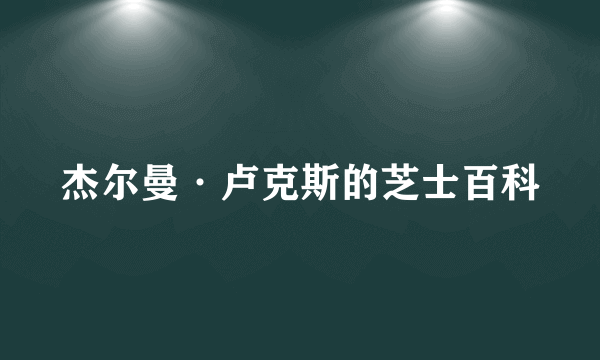 杰尔曼·卢克斯的芝士百科